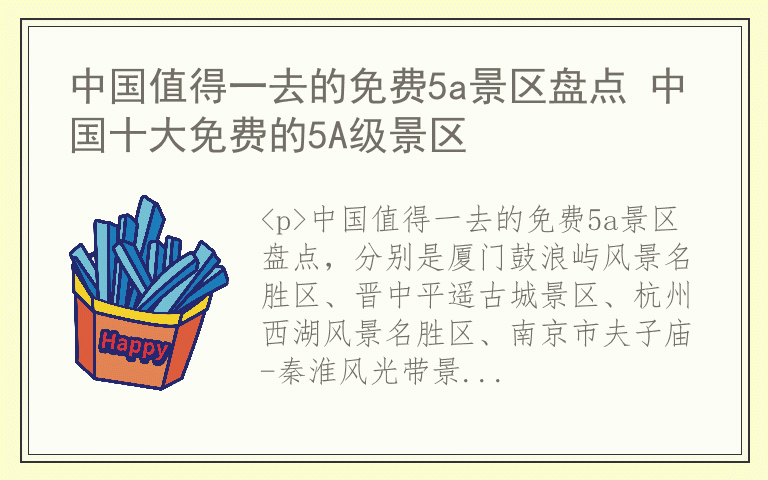 中国值得一去的免费5a景区盘点 中国十大免费的5A级景区

Happy

<p>中国值得一去的免费5a景区盘点，分别是厦门鼓浪屿风景名胜区、晋中平遥古城景区、杭州西湖风景名胜区、南京市夫子庙-秦淮风光带景...